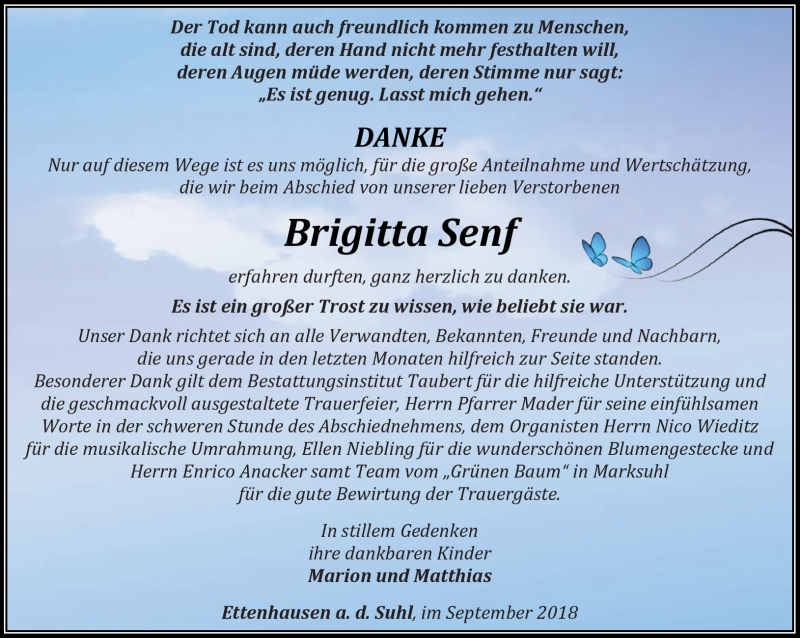 Der Tod kann auch freundlich kommen zu Menschen,
die alt sind, deren Hand nicht mehr festhalten will,
deren Augen müde werden, deren Stimme nur sagt:
„Es ist genug. Lasst mich gehen.“

DANKE
Nur auf diesem Wege ist es uns möglich, für die große Anteilnahme und Wertschätzung,
die wir beim Abschied von unserer lieben Verstorbenen

Brigitta Senf

erfahren durften, ganz herzlich zu danken.

Es ist ein großer Trost zu wissen, wie beliebt sie war.

Unser Dank richtet sich an alle Verwandten, Bekannten, Freunde und Nachbarn,
die uns gerade in den letzten Monaten hilfreich zur Seite standen.
Besonderer Dank gilt dem Bestattungsinstitut Taubert für die hilfreiche Unterstützung und
die geschmackvoll ausgestaltete Trauerfeier, Herrn Pfarrer Mader für seine einfühlsamen
Worte in der schweren Stunde des Abschiednehmens, dem Organisten Herrn Nico Wieditz
für die musikalische Umrahmung, Ellen Niebling für die wunderschönen Blumengestecke und
Herrn Enrico Anacker samt Team vom „Grünen Baum“ in Marksuhl
für die gute Bewirtung der Trauergäste.

In stillem Gedenken
ihre dankbaren Kinder
Marion und Matthias

Ettenhausen a. d. Suhl, im September 2018